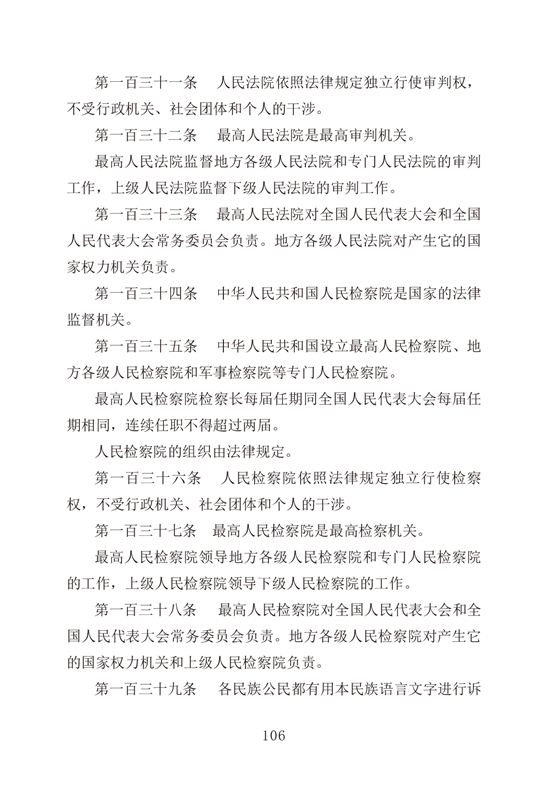 第一百三十一条　人民法院依照法律规定独立行使审判权，不受行政机关、社会团体和个人的干涉。

第一百三十二条　最高人民法院是最高审判机关。

最高人民法院监督地方各级人民法院和专门人民法院的审判工作，上级人民法院监督下级人民法院的审判工作。

第一百三十三条　最高人民法院对全国人民代表大会和全国人民代表大会常务委员会负责。地方各级人民法院对产生它的国家权力机关负责。

第一百三十四条　中华人民共和国人民检察院是国家的法律监督机关。

第一百三十五条　中华人民共和国设立最高人民检察院、地方各级人民检察院和军事检察院等专门人民检察院。

最高人民检察院检察长每届任期同全国人民代表大会每届任期相同，连续任职不得超过两届。

人民检察院的组织由法律规定。

第一百三十六条　人民检察院依照法律规定独立行使检察权，不受行政机关、社会团体和个人的干涉。

第一百三十七条　最高人民检察院是最高检察机关。

最高人民检察院领导地方各级人民检察院和专门人民检察院的工作，上级人民检察院领导下级人民检察院的工作。

第一百三十八条　最高人民检察院对全国人民代表大会和全国人民代表大会常务委员会负责。地方各级人民检察院对产生它的国家权力机关和上级人民检察院负责。

第一百三十九条　各民族公民都有用本民族语言文字进行诉

106